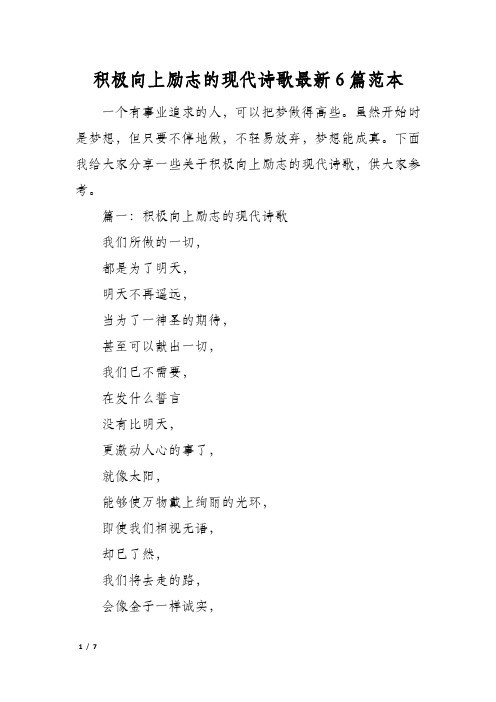 积极向上励志的现代诗歌最新6篇范本

一个有事业追求的人，可以把梦做得高些。虽然开始时是梦想，但只要不停地做，不轻易放弃，梦想能成真。下面我给大家分享一些关于积极向上励志的现代诗歌，供大家参考。

篇一：积极向上励志的现代诗歌

我们所做的一切，

都是为了明天，

明天不再遥远，

当为了一神圣的期待，

甚至可以献出一切，

我们已不需要，

在发什么誓言

没有比明天，

更激动人心的事了，

就像太阳，

能够使万物戴上绚丽的光环，

即使我们相视无语，

却已了然，

我们将去走的路，

会像金子一样诚实，

1 / 7